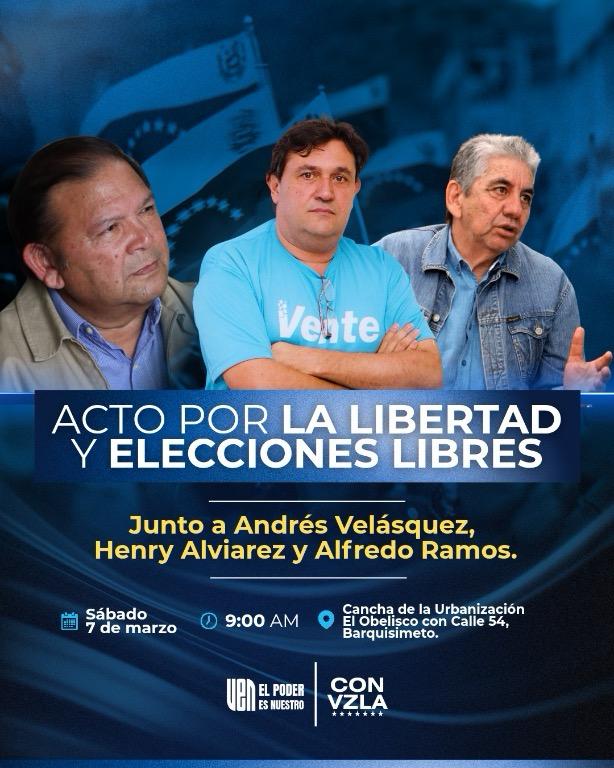 Vente

ACTO POR LA LIBERTAD Y ELECCIONES LIBRES

Junto a Andrés Velásquez, Henry Alviarez y Alfredo Ramos.

Sábado 7 de marzo

9:00 AM

Cancha de la Urbanización El Obelisco con Calle 54, Barquisimeto.

VEN EL PODER ES NUESTRO

CON VZLA